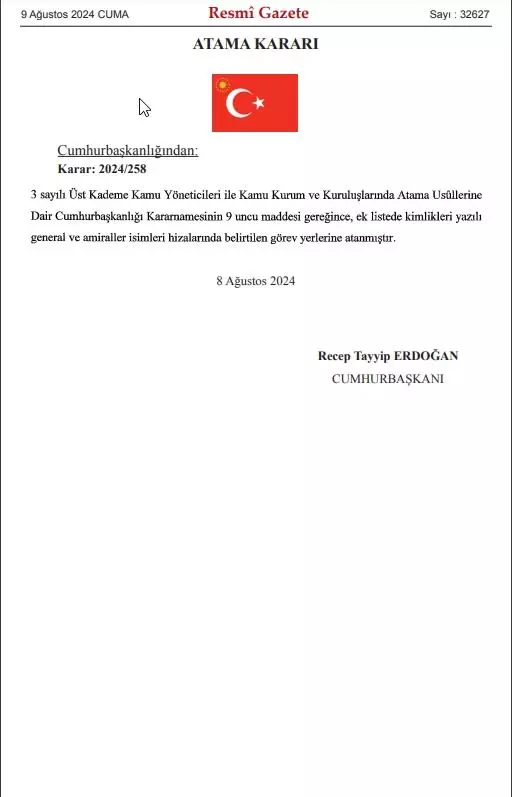 9 Ağustos 2024 CUMA

Resmî Gazete

Sayı : 32627

ATAMA KARARI

Cumhurbaşkanlığından:

Karar: 2024/258

3 sayılı Üst Kademe Kamu Yöneticileri ile Kamu Kurum ve Kuruluşlarında Atama Usûllerine Dair Cumhurbaşkanlığı Kararnamesinin 9 uncu maddesi gereğince, ek listede kimlikleri yazılı general ve amiraller isimleri hizalarında belirtilen görev yerlerine atanmıştır.

8 Ağustos 2024

Recep Tayyip ERDOĞAN

CUMHURBAŞKANI